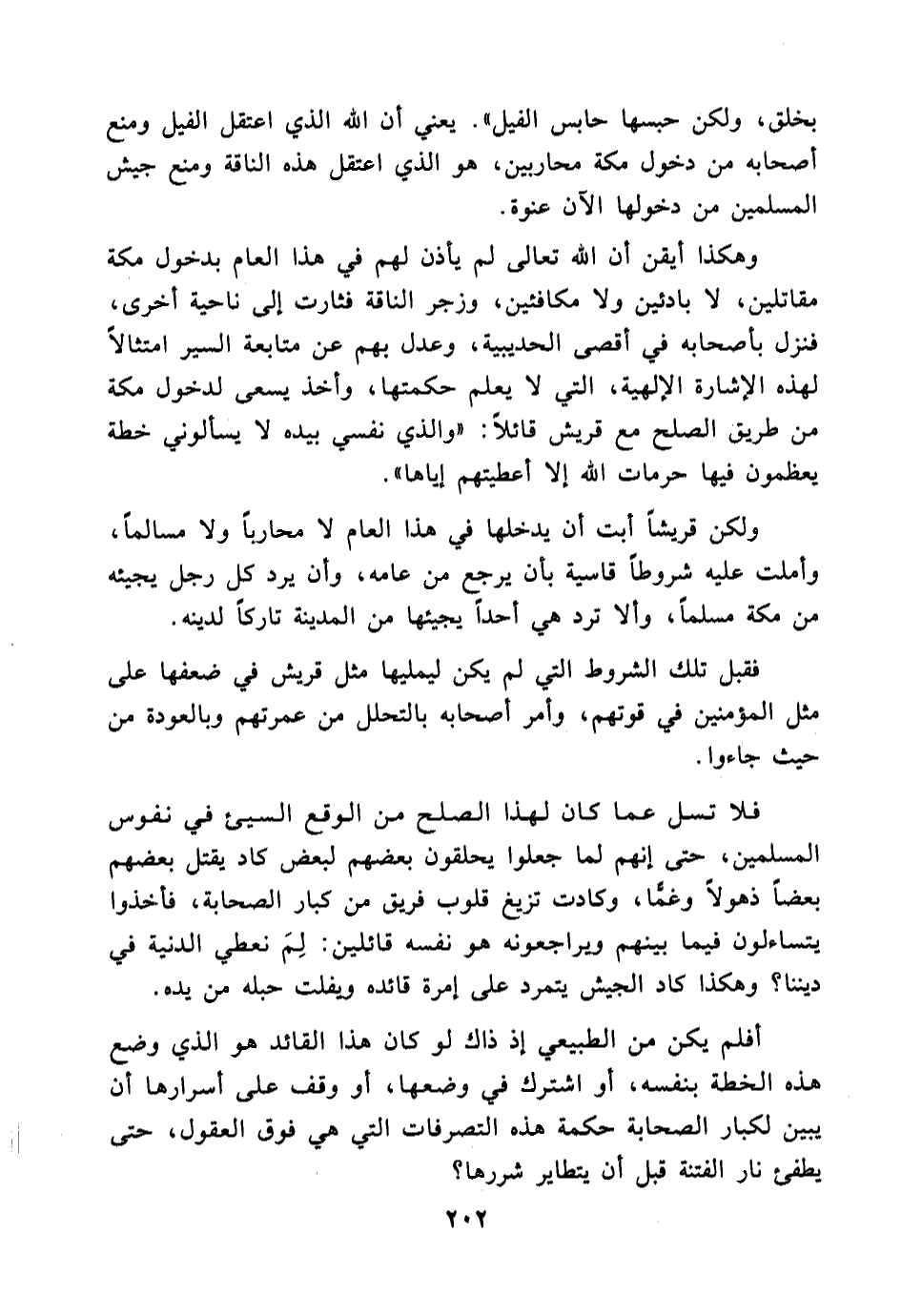 بخلق، ولكن حبسها حابس الفيل». يعني أن الله الذي اعتقل الفيل ومنع أصحابه من دخول مكة محاربين، هو الذي اعتقل هذه الناقة ومنع جيش المسلمين من دخولها الآن عنوة.

وهكذا أيقن أن الله تعالى لم يأذن لهم في هذا العام بدخول مكة مقاتلين، لا بادئين ولا مكافئين، وزجر الناقة فثارت إلى ناحية أخرى، فنزل بأصحابه في أقصى الحديبية، وعدل بهم عن متابعة السير امتثالاً لهذه الإشارة الإلهية، التي لا يعلم حكمتها، وأخذ يسعى لدخول مكة من طريق الصلح مع قريش قائلاً: «والذي نفسي بيده لا يسألوني خطة يعظمون فيها حرمات الله إلا أعطيتهم إياها».

ولكن قريشاً أبت أن يدخلها في هذا العام لا محارباً ولا مسالماً، وأملت عليه شروطاً قاسية بأن يرجع من عامه، وأن يرد كل رجل يجيئه من مكة مسلماً، وألا ترد هي أحداً يجيئها من المدينة تاركاً لدينه.

فقبل تلك الشروط التي لم يكن ليمليها مثل قريش في ضعفها على مثل المؤمنين في قوتهم، وأمر أصحابه بالتحلل من عمرتهم وبالعودة من حيث جاءوا.

فلا تسل عما كان لهذا الصلح من الوقع السيئ في نفوس المسلمين، حتى إنهم لما جعلوا يحلقون بعضهم لبعض كاد يقتل بعضهم بعضاً ذهولاً وغمًّا، وكادت تزيغ قلوب فريق من كبار الصحابة، فأخذوا يتساءلون فيما بينهم ويراجعونه هو نفسه قائلين: لِمَ نعطي الدنية في ديننا؟ وهكذا كاد الجيش يتمرد على إمرة قائده ويفلت حبله من يده.

أفلم يكن من الطبيعي إذ ذاك لو كان هذا القائد هو الذي وضع هذه الخطة بنفسه، أو اشترك في وضعها، أو وقف على أسرارها أن يبين لكبار الصحابة حكمة هذه التصرفات التي هي فوق العقول، حتى يطفئ نار الفتنة قبل أن يتطاير شررها؟

٢٠٢